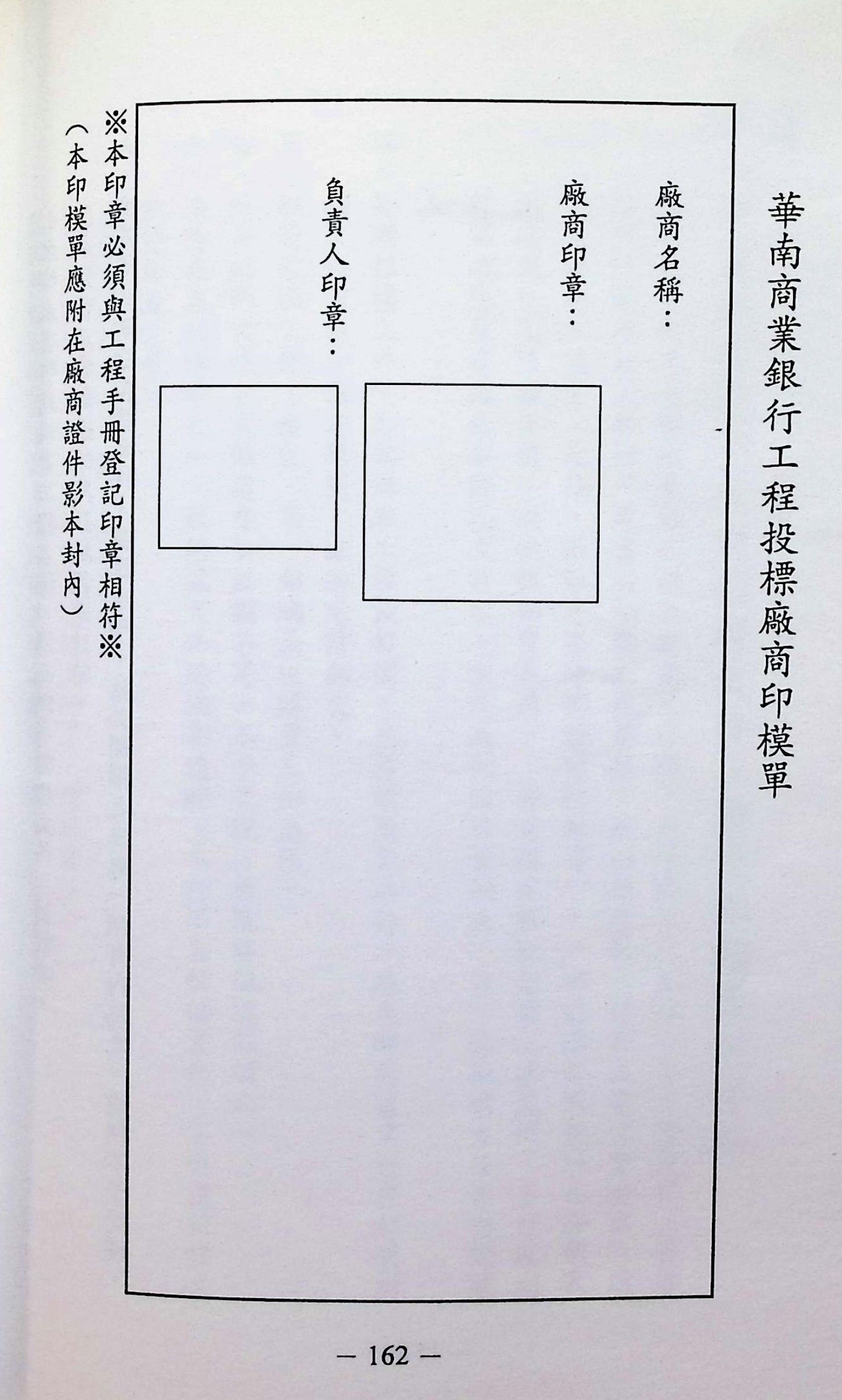 華南商業銀行工程投標廠商印模單

廠商名稱：

廠商印章：

負責人印章：

※本印章必須與工程手冊登記印章相符※

（本印模單應附在廠商證件影本封內）

— 162 —